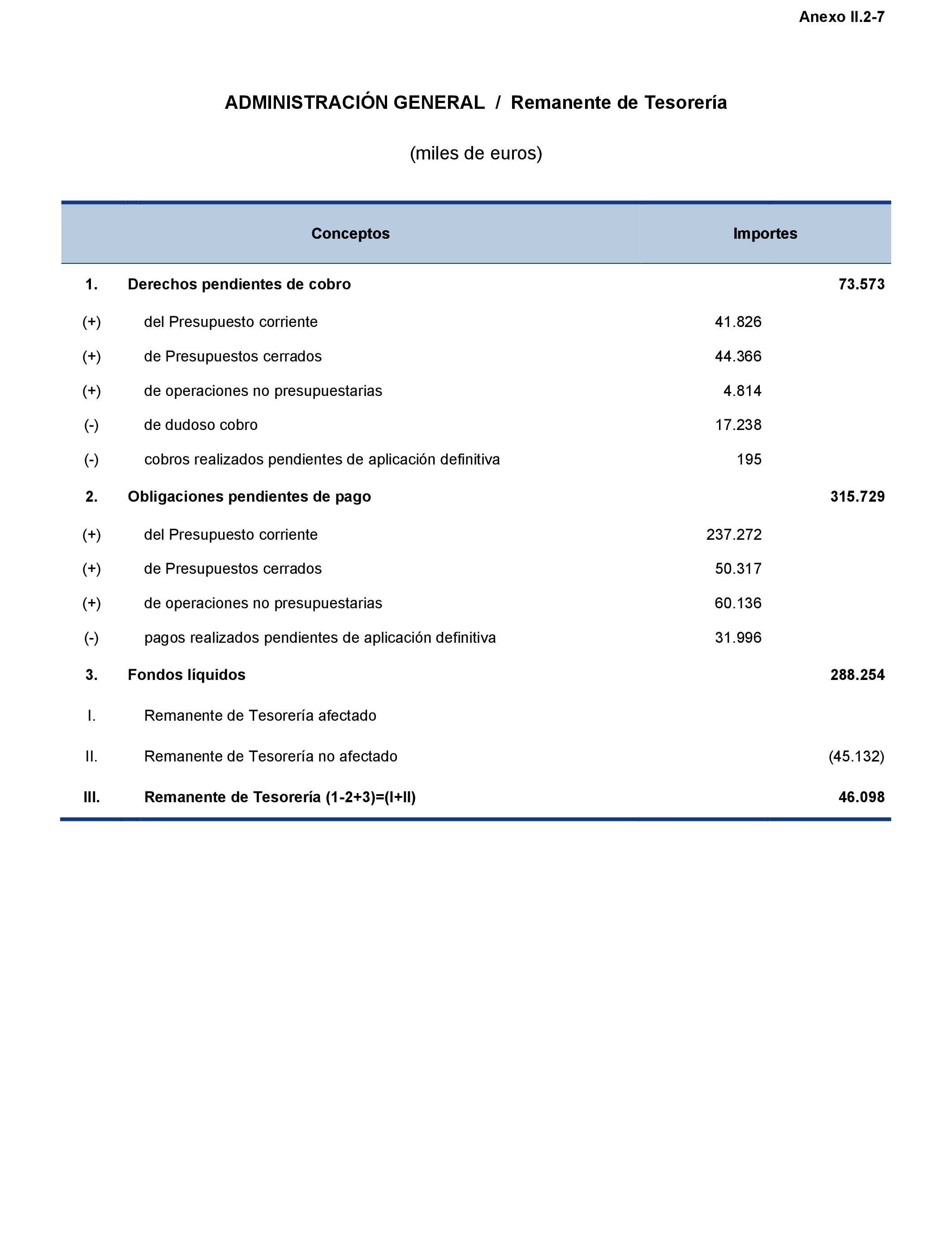 Anexo II.2-7

ADMINISTRACIÓN GENERAL / Remanente de Tesorería

(miles de euros)

| | Conceptos | Importes | |
|---|---|---|---|
| 1. | Derechos pendientes de cobro | | 73.573 |
| (+) | del Presupuesto corriente | 41.826 | |
| (+) | de Presupuestos cerrados | 44.366 | |
| (+) | de operaciones no presupuestarias | 4.814 | |
| (-) | de dudoso cobro | 17.238 | |
| (-) | cobros realizados pendientes de aplicación definitiva | 195 | |
| 2. | Obligaciones pendientes de pago | | 315.729 |
| (+) | del Presupuesto corriente | 237.272 | |
| (+) | de Presupuestos cerrados | 50.317 | |
| (+) | de operaciones no presupuestarias | 60.136 | |
| (-) | pagos realizados pendientes de aplicación definitiva | 31.996 | |
| 3. | Fondos líquidos | | 288.254 |
| I. | Remanente de Tesorería afectado | | |
| II. | Remanente de Tesorería no afectado | | (45.132) |
| III. | Remanente de Tesorería (1-2+3)=(I+II) | | 46.098 |